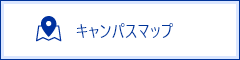 キャンパスマップ